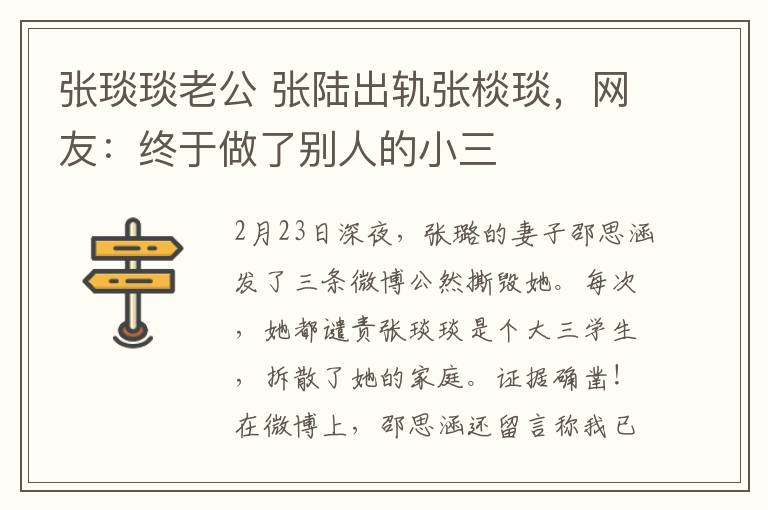 张琰琰老公 张陆出轨张棪琰，网友：终于做了别人的小三

2月23日深夜，张璐的妻子邵思涵发了三条微博公然撕毁她。每次，她都谴责张琰琰是个大三学生，拆散了她的家庭。证据确凿！在微博上，邵思涵还留言称我已